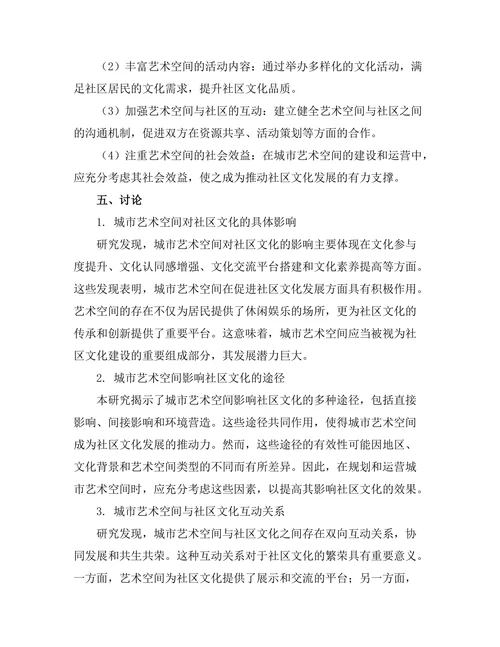 （2）丰富艺术空间的活动内容：通过举办多样化的文化活动，满足社区居民的文化需求，提升社区文化品质。

（3）加强艺术空间与社区的互动：建立健全艺术空间与社区之间的沟通机制，促进双方在资源共享、活动策划等方面的合作。

（4）注重艺术空间的社会效益：在城市艺术空间的建设和运营中，应充分考虑其社会效益，使之成为推动社区文化发展的有力支撑。

五、讨论

1. 城市艺术空间对社区文化的具体影响

研究发现，城市艺术空间对社区文化的影响主要体现在文化参与度提升、文化认同感增强、文化交流平台搭建和文化素养提高等方面。这些发现表明，城市艺术空间在促进社区文化发展方面具有积极作用。艺术空间的存在不仅为居民提供了休闲娱乐的场所，更为社区文化的传承和创新提供了重要平台。这意味着，城市艺术空间应当被视为社区文化建设的重要组成部分，其发展潜力巨大。

2. 城市艺术空间影响社区文化的途径

本研究揭示了城市艺术空间影响社区文化的多种途径，包括直接影响、间接影响和环境营造。这些途径共同作用，使得城市艺术空间成为社区文化发展的推动力。然而，这些途径的有效性可能因地区、文化背景和艺术空间类型的不同而有所差异。因此，在规划和运营城市艺术空间时，应充分考虑这些因素，以提高其影响社区文化的效果。

3. 城市艺术空间与社区文化互动关系

研究发现，城市艺术空间与社区文化之间存在双向互动关系，协同发展和共生共荣。这种互动关系对于社区文化的繁荣具有重要意义。一方面，艺术空间为社区文化提供了展示和交流的平台；另一方面，